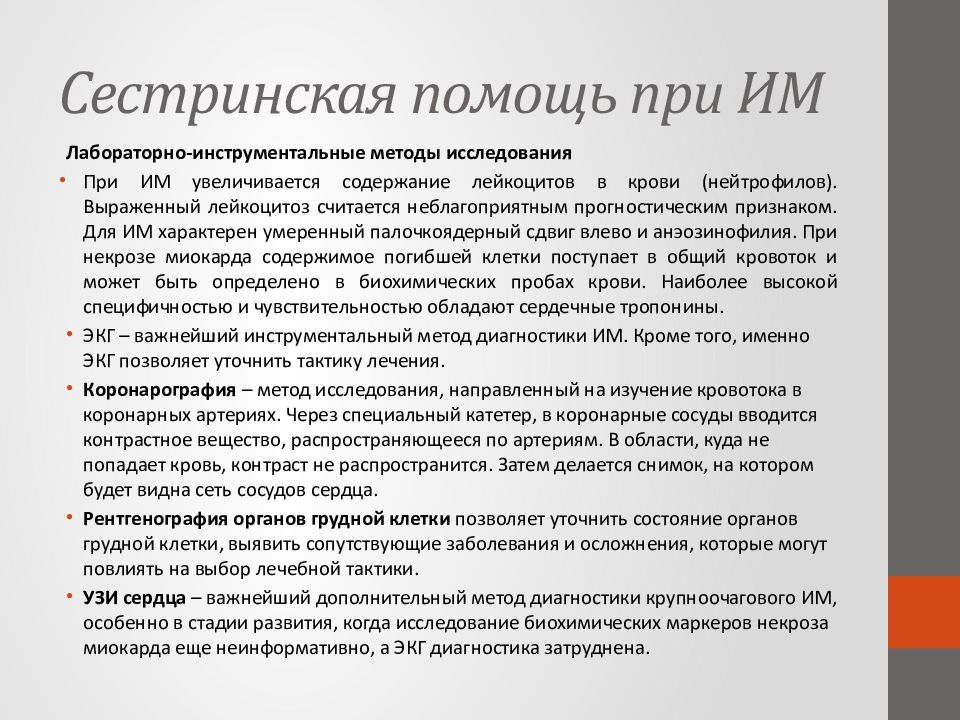 Сестринская помощь при ИМ

Лабораторно-инструментальные методы исследования

• При ИМ увеличивается содержание лейкоцитов в крови (нейтрофилов). Выраженный лейкоцитоз считается неблагоприятным прогностическим признаком. Для ИМ характерен умеренный палочкоядерный сдвиг влево и анэозинофилия. При некрозе миокарда содержимое погибшей клетки поступает в общий кровоток и может быть определено в биохимических пробах крови. Наиболее высокой специфичностью и чувствительностью обладают сердечные тропонины.

• ЭКГ – важнейший инструментальный метод диагностики ИМ. Кроме того, именно ЭКГ позволяет уточнить тактику лечения.

• Коронарография – метод исследования, направленный на изучение кровотока в коронарных артериях. Через специальный катетер, в коронарные сосуды вводится контрастное вещество, распространяющееся по артериям. В области, куда не попадает кровь, контраст не распространится. Затем делается снимок, на котором будет видна сеть сосудов сердца.

• Рентгенография органов грудной клетки позволяет уточнить состояние органов грудной клетки, выявить сопутствующие заболевания и осложнения, которые могут повлиять на выбор лечебной тактики.

• УЗИ сердца – важнейший дополнительный метод диагностики крупноочагового ИМ, особенно в стадии развития, когда исследование биохимических маркеров некроза миокарда еще неинформативно, а ЭКГ диагностика затруднена.